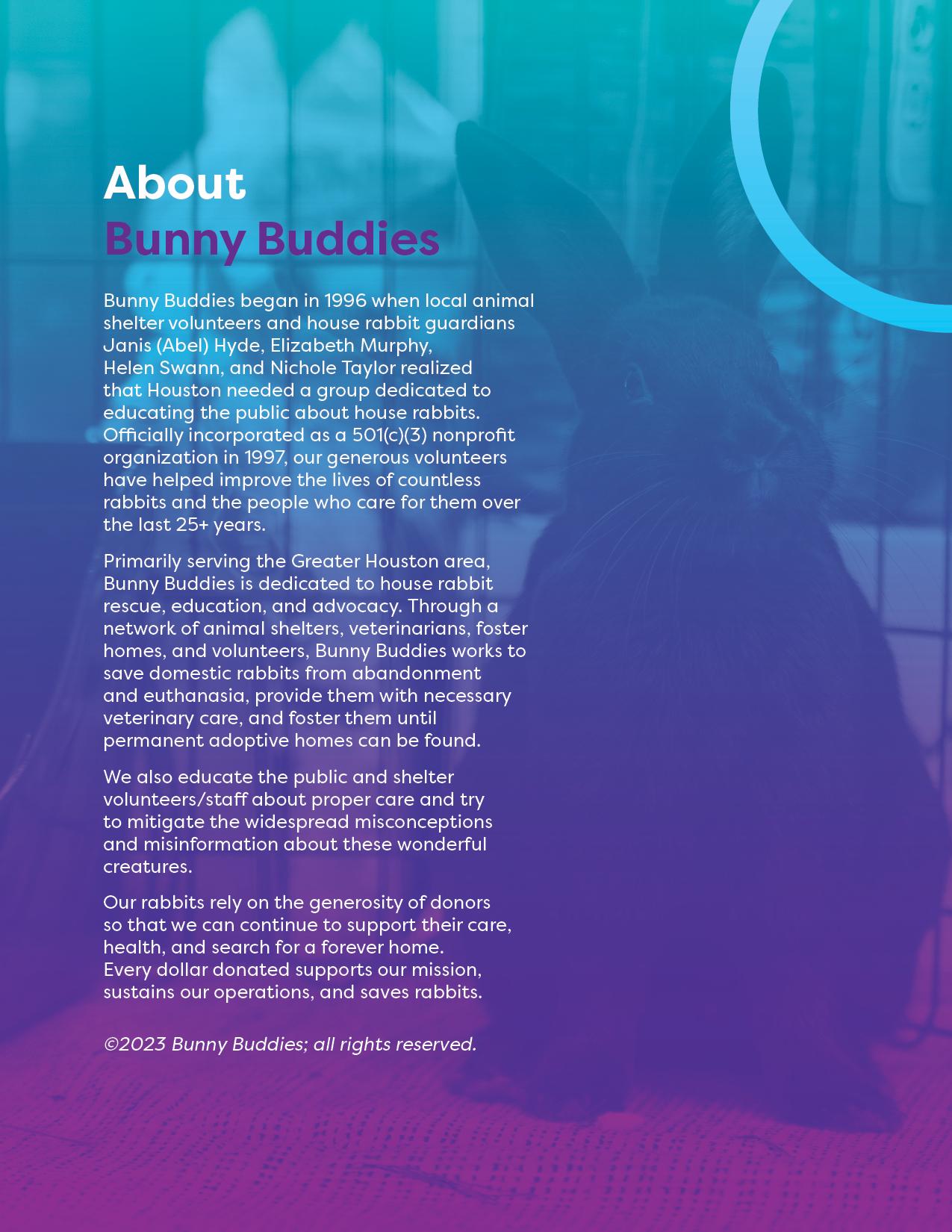 About
Bunny Buddies

Bunny Buddies began in 1996 when local animal shelter volunteers and house rabbit guardians Janis (Abel) Hyde, Elizabeth Murphy, Helen Swann, and Nichole Taylor realized that Houston needed a group dedicated to educating the public about house rabbits. Officially incorporated as a 501(c)(3) nonprofit organization in 1997, our generous volunteers have helped improve the lives of countless rabbits and the people who care for them over the last 25+ years.

Primarily serving the Greater Houston area, Bunny Buddies is dedicated to house rabbit rescue, education, and advocacy. Through a network of animal shelters, veterinarians, foster homes, and volunteers, Bunny Buddies works to save domestic rabbits from abandonment and euthanasia, provide them with necessary veterinary care, and foster them until permanent adoptive homes can be found.

We also educate the public and shelter volunteers/staff about proper care and try to mitigate the widespread misconceptions and misinformation about these wonderful creatures.

Our rabbits rely on the generosity of donors so that we can continue to support their care, health, and search for a forever home. Every dollar donated supports our mission, sustains our operations, and saves rabbits.

©2023 Bunny Buddies; all rights reserved.